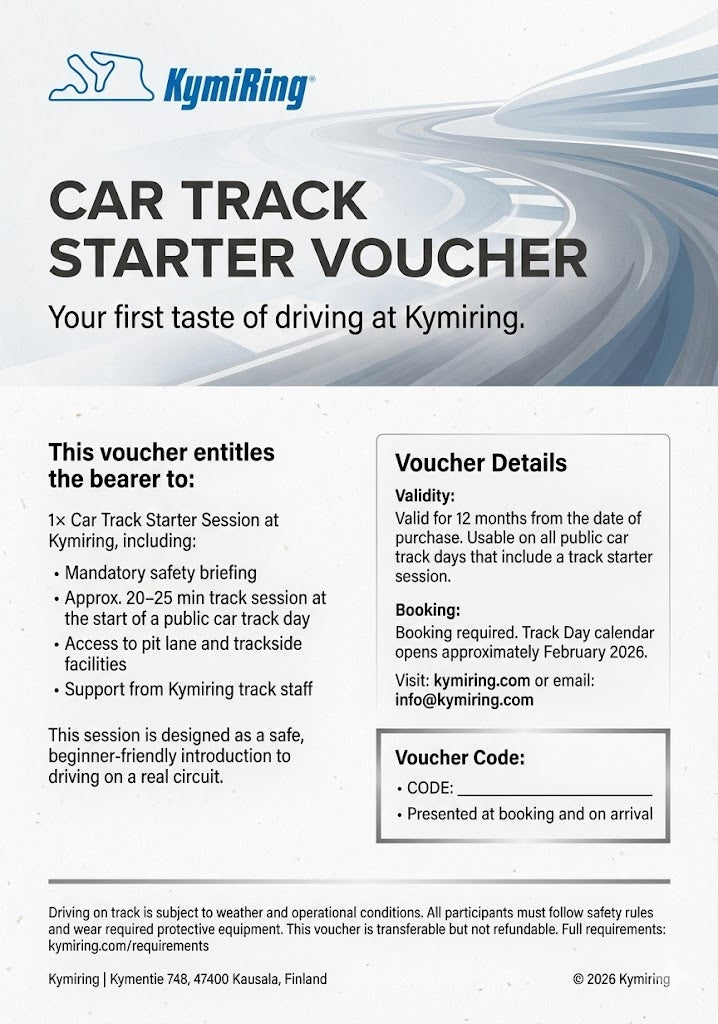 KymiRing®

CAR TRACK STARTER VOUCHER

Your first taste of driving at Kymiring.

This voucher entitles the bearer to:

1× Car Track Starter Session at Kymiring, including:

• Mandatory safety briefing
• Approx. 20–25 min track session at the start of a public car track day
• Access to pit lane and trackside facilities
• Support from Kymiring track staff

This session is designed as a safe, beginner-friendly introduction to driving on a real circuit.

Voucher Details

Validity:
Valid for 12 months from the date of purchase. Usable on all public car track days that include a track starter session.

Booking:
Booking required. Track Day calendar opens approximately February 2026.

Visit: kymiring.com or email: info@kymiring.com

Voucher Code:

• CODE: ____________________
• Presented at booking and on arrival

Driving on track is subject to weather and operational conditions. All participants must follow safety rules and wear required protective equipment. This voucher is transferable but not refundable. Full requirements: kymiring.com/requirements

Kymiring | Kymentie 748, 47400 Kausala, Finland

© 2026 Kymiring